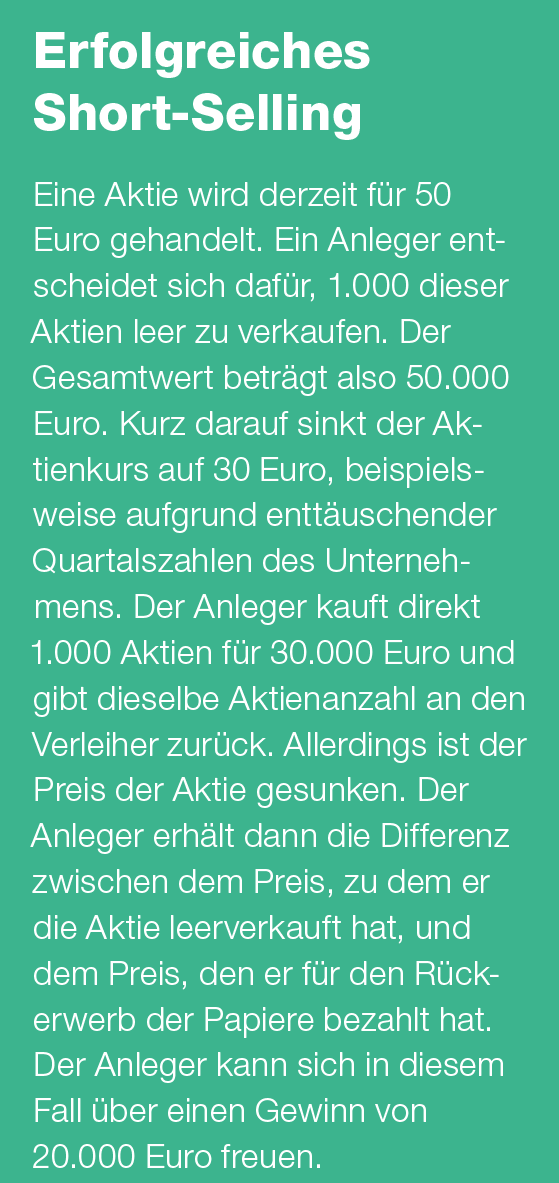 Erfolgreiches Short-Selling

Eine Aktie wird derzeit für 50 Euro gehandelt. Ein Anleger entscheidet sich dafür, 1.000 dieser Aktien leer zu verkaufen. Der Gesamtwert beträgt also 50.000 Euro. Kurz darauf sinkt der Aktienkurs auf 30 Euro, beispielsweise aufgrund enttäuschender Quartalszahlen des Unternehmens. Der Anleger kauft direkt 1.000 Aktien für 30.000 Euro und gibt dieselbe Aktienanzahl an den Verleiher zurück. Allerdings ist der Preis der Aktie gesunken. Der Anleger erhält dann die Differenz zwischen dem Preis, zu dem er die Aktie leerverkauft hat, und dem Preis, den er für den Rückerwerb der Papiere bezahlt hat. Der Anleger kann sich in diesem Fall über einen Gewinn von 20.000 Euro freuen.